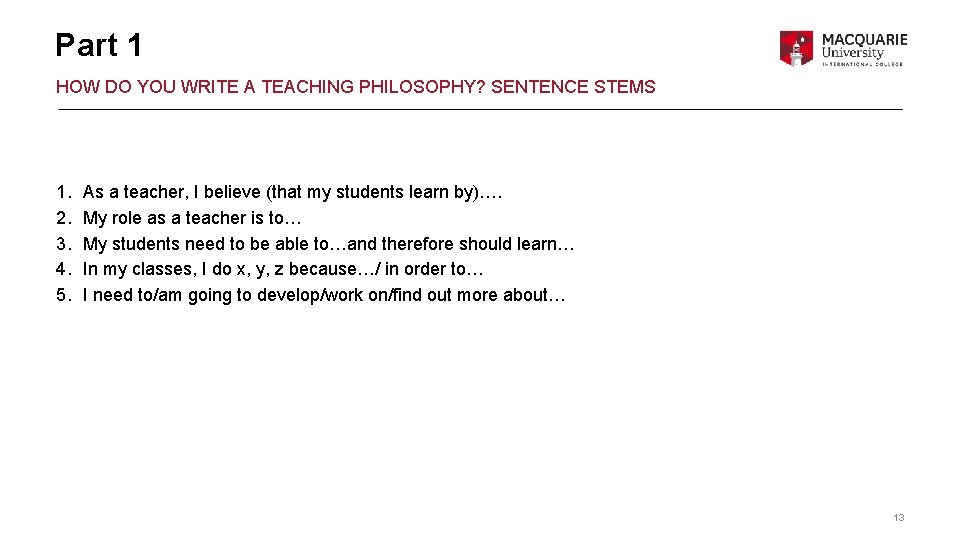 Part 1

MACQUARIE
University
INTERNATIONAL COLLEGE

HOW DO YOU WRITE A TEACHING PHILOSOPHY? SENTENCE STEMS

1. As a teacher, I believe (that my students learn by)….
2. My role as a teacher is to…
3. My students need to be able to…and therefore should learn…
4. In my classes, I do x, y, z because…/ in order to…
5. I need to/am going to develop/work on/find out more about…

13